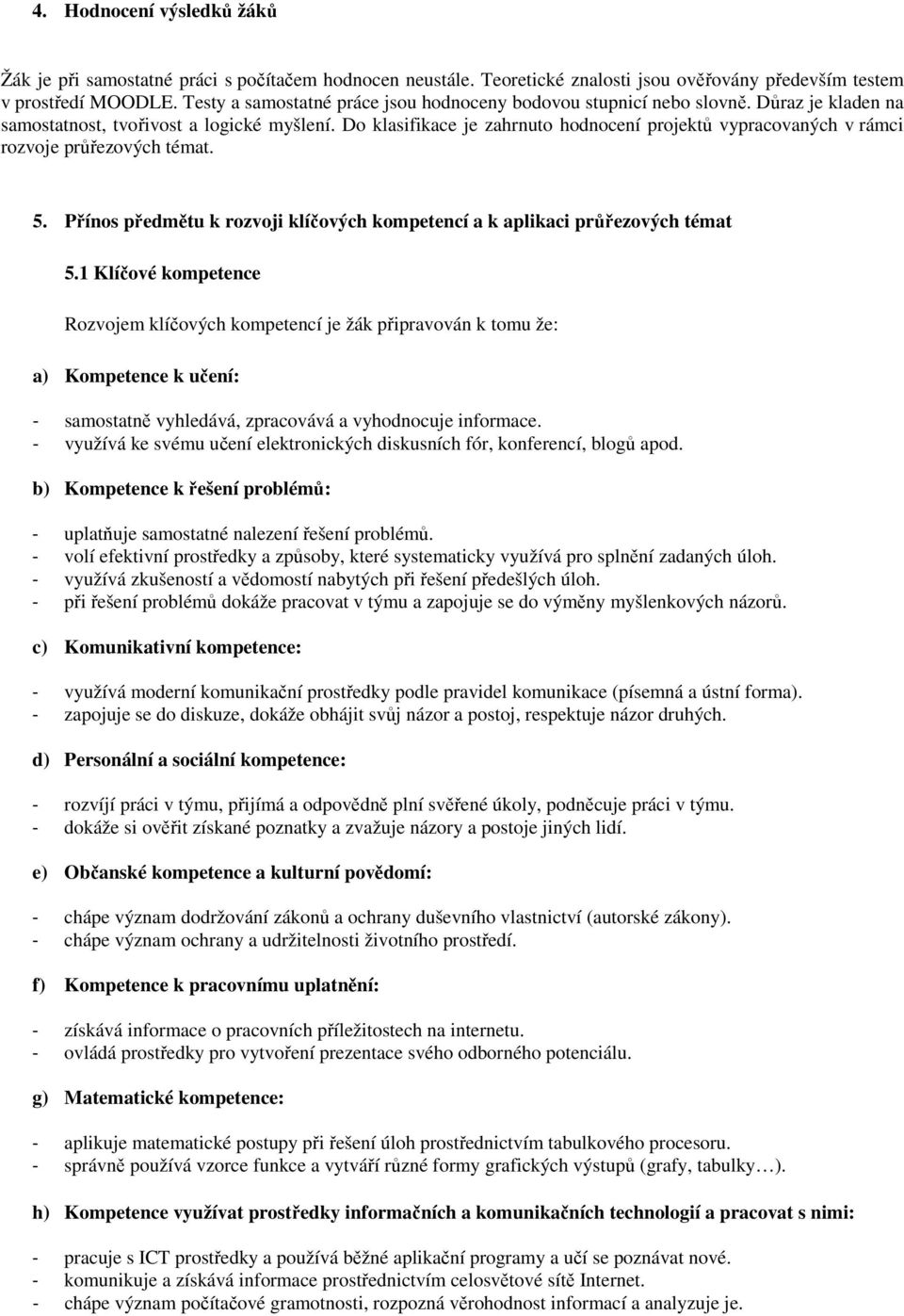 4. Hodnocení výsledků žáků

Žák je při samostatné práci s počítačem hodnocen neustále. Teoretické znalosti jsou ověřovány především testem v prostředí MOODLE. Testy a samostatné práce jsou hodnoceny bodovou stupnicí nebo slovně. Důraz je kladen na samostatnost, tvořivost a logické myšlení. Do klasifikace je zahrnuto hodnocení projektů vypracovaných v rámci rozvoje průřezových témat.

5. Přínos předmětu k rozvoji klíčových kompetencí a k aplikaci průřezových témat

5.1 Klíčové kompetence

Rozvojem klíčových kompetencí je žák připravován k tomu že:

a) Kompetence k učení:

- samostatně vyhledává, zpracovává a vyhodnocuje informace.
- využívá ke svému učení elektronických diskusních fór, konferencí, blogů apod.

b) Kompetence k řešení problémů:

- uplatňuje samostatné nalezení řešení problémů.
- volí efektivní prostředky a způsoby, které systematicky využívá pro splnění zadaných úloh.
- využívá zkušeností a vědomostí nabytých při řešení předešlých úloh.
- při řešení problémů dokáže pracovat v týmu a zapojuje se do výměny myšlenkových názorů.

c) Komunikativní kompetence:

- využívá moderní komunikační prostředky podle pravidel komunikace (písemná a ústní forma).
- zapojuje se do diskuze, dokáže obhájit svůj názor a postoj, respektuje názor druhých.

d) Personální a sociální kompetence:

- rozvíjí práci v týmu, přijímá a odpovědně plní svěřené úkoly, podněcuje práci v týmu.
- dokáže si ověřit získané poznatky a zvažuje názory a postoje jiných lidí.

e) Občanské kompetence a kulturní povědomí:

- chápe význam dodržování zákonů a ochrany duševního vlastnictví (autorské zákony).
- chápe význam ochrany a udržitelnosti životního prostředí.

f) Kompetence k pracovnímu uplatnění:

- získává informace o pracovních příležitostech na internetu.
- ovládá prostředky pro vytvoření prezentace svého odborného potenciálu.

g) Matematické kompetence:

- aplikuje matematické postupy při řešení úloh prostřednictvím tabulkového procesoru.
- správně používá vzorce funkce a vytváří různé formy grafických výstupů (grafy, tabulky…).

h) Kompetence využívat prostředky informačních a komunikačních technologií a pracovat s nimi:

- pracuje s ICT prostředky a používá běžné aplikační programy a učí se poznávat nové.
- komunikuje a získává informace prostřednictvím celosvětové sítě Internet.
- chápe význam počítačové gramotnosti, rozpozná věrohodnost informací a analyzuje je.